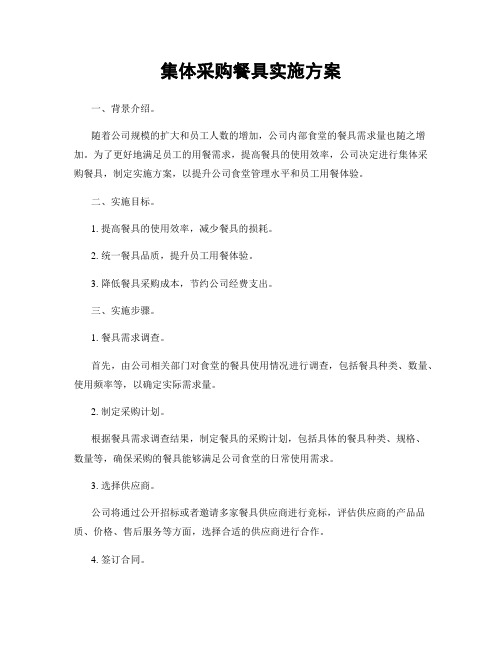 集体采购餐具实施方案

一、背景介绍。

随着公司规模的扩大和员工人数的增加，公司内部食堂的餐具需求量也随之增加。为了更好地满足员工的用餐需求，提高餐具的使用效率，公司决定进行集体采购餐具，制定实施方案，以提升公司食堂管理水平和员工用餐体验。

二、实施目标。

1. 提高餐具的使用效率，减少餐具的损耗。

2. 统一餐具品质，提升员工用餐体验。

3. 降低餐具采购成本，节约公司经费支出。

三、实施步骤。

1. 餐具需求调查。

首先，由公司相关部门对食堂的餐具使用情况进行调查，包括餐具种类、数量、使用频率等，以确定实际需求量。

2. 制定采购计划。

根据餐具需求调查结果，制定餐具的采购计划，包括具体的餐具种类、规格、数量等，确保采购的餐具能够满足公司食堂的日常使用需求。

3. 选择供应商。

公司将通过公开招标或者邀请多家餐具供应商进行竞标，评估供应商的产品品质、价格、售后服务等方面，选择合适的供应商进行合作。

4. 签订合同。